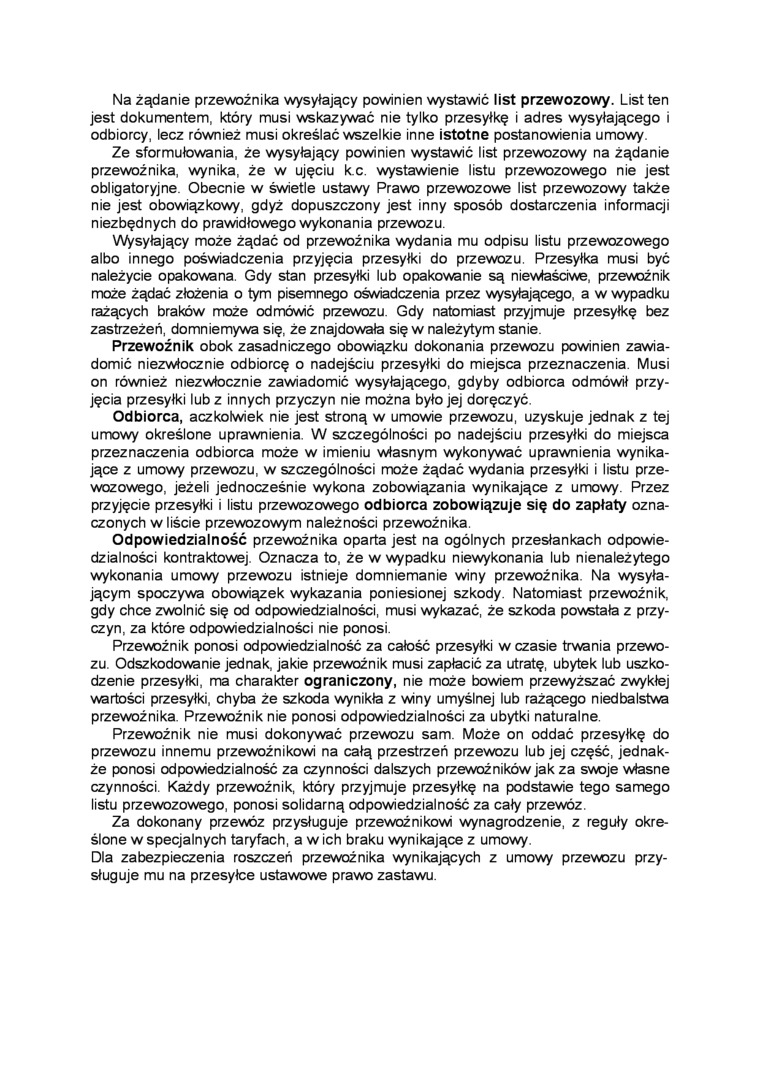 Na żądanie przewoźnika wysyłający powinien wystawić list przewozowy. List ten jest dokumentem, który musi wskazywać nie tylko przesyłkę i adres wysyłającego i odbiorcy, lecz również musi określać wszelkie inne istotne postanowienia umowy.

Ze sformułowania, że wysyłający powinien wystawić list przewozowy na żądanie przewoźnika, wynika, że w ujęciu k.c. wystawienie listu przewozowego nie jest obligatoryjne. Obecnie w świetle ustawy Prawo przewozowe list przewozowy także nie jest obowiązkowy, gdyż dopuszczony jest inny sposób dostarczenia informacji niezbędnych do prawidłowego wykonania przewozu.

Wysyłający może żądać od przewoźnika wydania mu odpisu listu przewozowego albo innego poświadczenia przyjęcia przesyłki do przewozu. Przesyłka musi być należycie opakowana. Gdy stan przesyłki lub opakowanie są niewłaściwe, przewoźnik może żądać złożenia o tym pisemnego oświadczenia przez wysyłającego, a w wypadku rażących braków może odmówić przewozu. Gdy natomiast przyjmuje przesyłkę bez zastrzeżeń, domniemywa się, że znajdowała się w należytym stanie.

Przewoźnik obok zasadniczego obowiązku dokonania przewozu powinien zawiadomić niezwłocznie odbiorcę o nadejściu przesyłki do miejsca przeznaczenia. Musi on również niezwłocznie zawiadomić wysyłającego, gdyby odbiorca odmówił przyjęcia przesyłki lub z innych przyczyn nie można było jej doręczyć.

Odbiorca, aczkolwiek nie jest stroną w umowie przewozu, uzyskuje jednak z tej umowy określone uprawnienia. W szczególności po nadejściu przesyłki do miejsca przeznaczenia odbiorca może w imieniu własnym wykonywać uprawnienia wynikające z umowy przewozu, w szczególności może żądać wydania przesyłki i listu przewozowego, jeżeli jednocześnie wykona zobowiązania wynikające z umowy. Przez przyjęcie przesyłki i listu przewozowego odbiorca zobowiązuje się do zapłaty oznaczonych w liście przewozowym należności przewoźnika.

Odpowiedzialność przewoźnika oparta jest na ogólnych przesłankach odpowiedzialności kontraktowej. Oznacza to, że w wypadku niewykonania lub nienależytego wykonania umowy przewozu istnieje domniemanie winy przewoźnika. Na wysyłającym spoczywa obowiązek wykazania poniesionej szkody. Natomiast przewoźnik, gdy chce zwolnić się od odpowiedzialności, musi wykazać, że szkoda powstała z przyczyn, za które odpowiedzialności nie ponosi.

Przewoźnik ponosi odpowiedzialność za całość przesyłki w czasie trwania przewozu. Odszkodowanie jednak, jakie przewoźnik musi zapłacić za utratę, ubytek lub uszkodzenie przesyłki, ma charakter ograniczony, nie może bowiem przewyższać zwykłej wartości przesyłki, chyba że szkoda wynikła z winy umyślnej lub rażącego niedbalstwa przewoźnika. Przewoźnik nie ponosi odpowiedzialności za ubytki naturalne.

Przewoźnik nie musi dokonywać przewozu sam. Może on oddać przesyłkę do przewozu innemu przewoźnikowi na całą przestrzeń przewozu lub jej część, jednakże ponosi odpowiedzialność za czynności dalszych przewoźników jak za swoje własne czynności. Każdy przewoźnik, który przyjmuje przesyłkę na podstawie tego samego listu przewozowego, ponosi solidarną odpowiedzialność za cały przewóz.

Za dokonany przewóz przysługuje przewoźnikowi wynagrodzenie, z reguły określone w specjalnych taryfach, a w ich braku wynikające z umowy.
Dla zabezpieczenia roszczeń przewoźnika wynikających z umowy przewozu przysługuje mu na przesyłce ustawowe prawo zastawu.